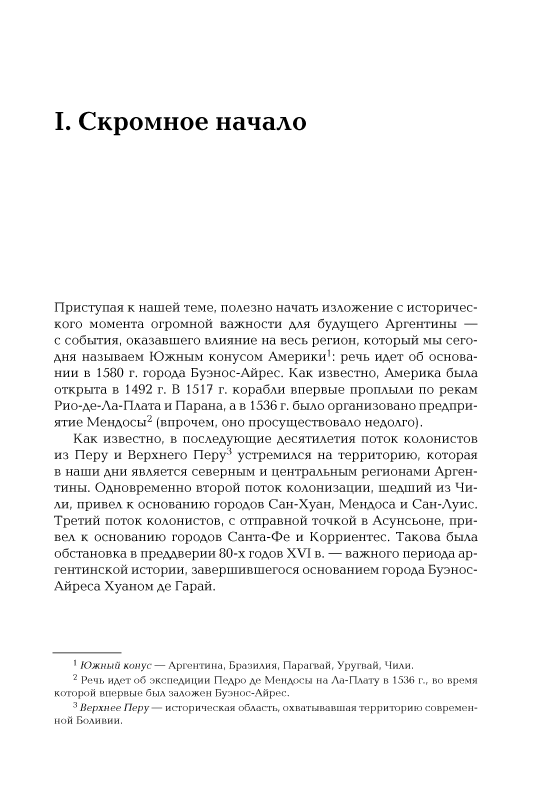 I. Скромное начало

Приступая к нашей теме, полезно начать изложение с исторического момента огромной важности для будущего Аргентины — с события, оказавшего влияние на весь регион, который мы сегодня называем Южным конусом Америки$^1$: речь идет об основании в 1580 г. города Буэнос-Айрес. Как известно, Америка была открыта в 1492 г. В 1517 г. корабли впервые проплыли по рекам Рио-де-Ла-Плата и Парана, а в 1536 г. было организовано предприятие Мендосы$^2$ (впрочем, оно просуществовало недолго).

Как известно, в последующие десятилетия поток колонистов из Перу и Верхнего Перу$^3$ устремился на территорию, которая в наши дни является северным и центральным регионами Аргентины. Одновременно второй поток колонизации, шедший из Чили, привел к основанию городов Сан-Хуан, Мендоса и Сан-Луис. Третий поток колонистов, с отправной точкой в Асунсьоне, привел к основанию городов Санта-Фе и Корриентес. Такова была обстановка в преддверии 80-х годов XVI в. — важного периода аргентинской истории, завершившегося основанием города Буэнос-Айреса Хуаном де Гарай.

$^1$ Южный конус — Аргентина, Бразилия, Парагвай, Уругвай, Чили.

$^2$ Речь идет об экспедиции Педро де Мендосы на Ла-Плату в 1536 г., во время которой впервые был заложен Буэнос-Айрес.

$^3$ Верхнее Перу — историческая область, охватывавшая территорию современной Боливии.